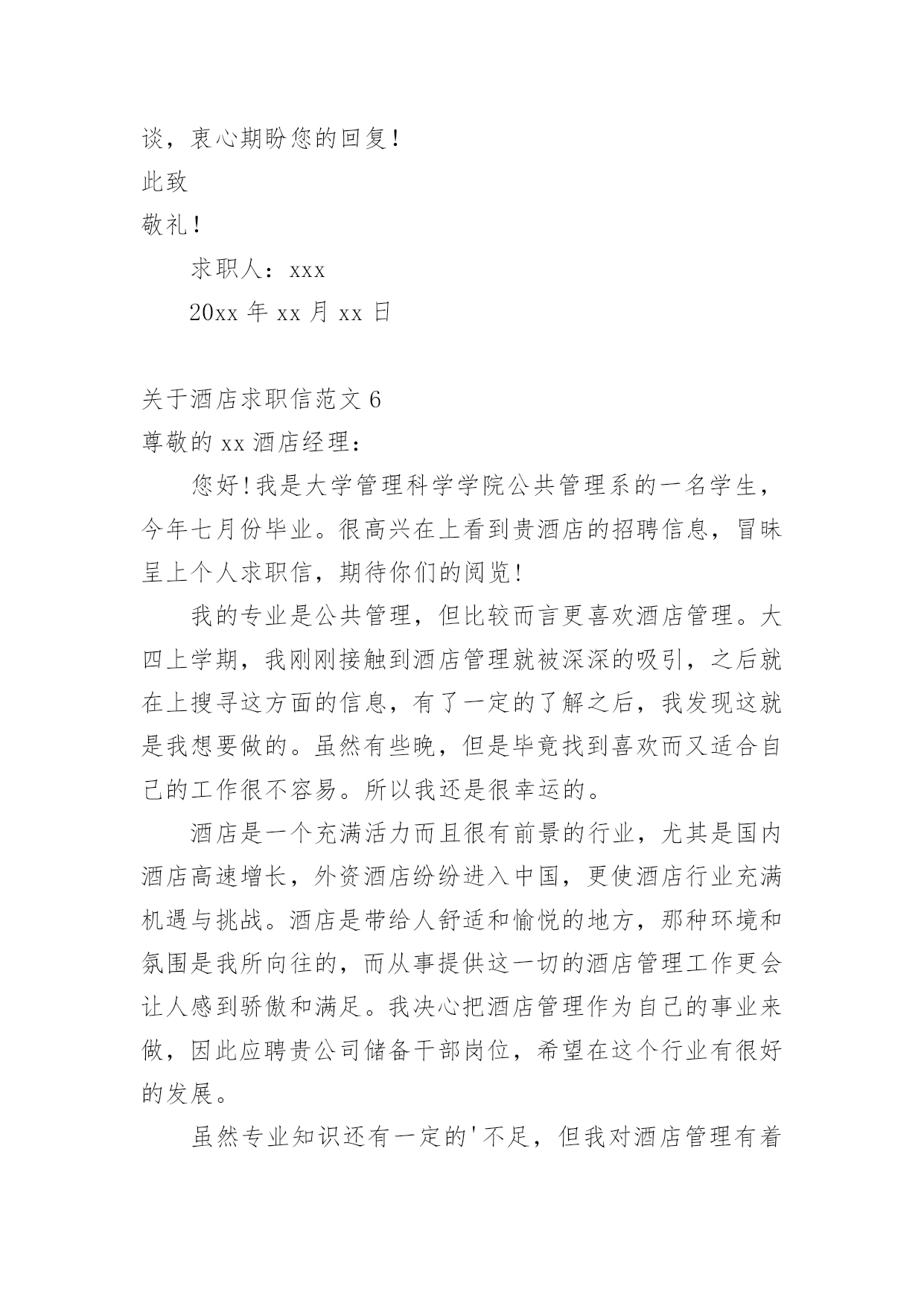 谈，衷心期盼您的回复！

此致

敬礼！

求职人：xxx

20xx 年 xx 月 xx 日

关于酒店求职信范文 6

尊敬的 xx 酒店经理：

您好！我是大学管理科学学院公共管理系的一名学生，今年七月份毕业。很高兴在上看到贵酒店的招聘信息，冒昧呈上个人求职信，期待你们的阅览！

我的专业是公共管理，但比较而言更喜欢酒店管理。大四上学期，我刚刚接触到酒店管理就被深深的吸引，之后就在上搜寻这方面的信息，有了一定的了解之后，我发现这就是我想要做的。虽然有些晚，但是毕竟找到喜欢而又适合自己的工作很不容易。所以我还是很幸运的。

酒店是一个充满活力而且很有前景的行业，尤其是国内酒店高速增长，外资酒店纷纷进入中国，更使酒店行业充满机遇与挑战。酒店是带给人舒适和愉悦的地方，那种环境和氛围是我所向往的，而从事提供这一切的酒店管理工作更会让人感到骄傲和满足。我决心把酒店管理作为自己的事业来做，因此应聘贵公司储备干部岗位，希望在这个行业有很好的发展。

虽然专业知识还有一定的'不足，但我对酒店管理有着